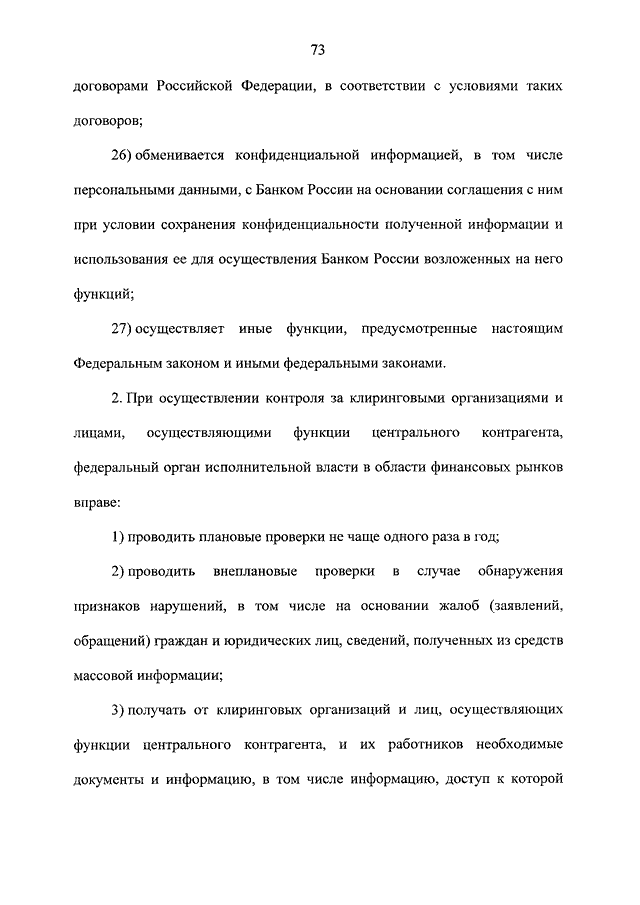 73

договорами Российской Федерации, в соответствии с условиями таких договоров;

26) обменивается конфиденциальной информацией, в том числе персональными данными, с Банком России на основании соглашения с ним при условии сохранения конфиденциальности полученной информации и использования ее для осуществления Банком России возложенных на него функций;

27) осуществляет иные функции, предусмотренные настоящим Федеральным законом и иными федеральными законами.

2. При осуществлении контроля за клиринговыми организациями и лицами, осуществляющими функции центрального контрагента, федеральный орган исполнительной власти в области финансовых рынков вправе:

1) проводить плановые проверки не чаще одного раза в год;

2) проводить внеплановые проверки в случае обнаружения признаков нарушений, в том числе на основании жалоб (заявлений, обращений) граждан и юридических лиц, сведений, полученных из средств массовой информации;

3) получать от клиринговых организаций и лиц, осуществляющих функции центрального контрагента, и их работников необходимые документы и информацию, в том числе информацию, доступ к которой